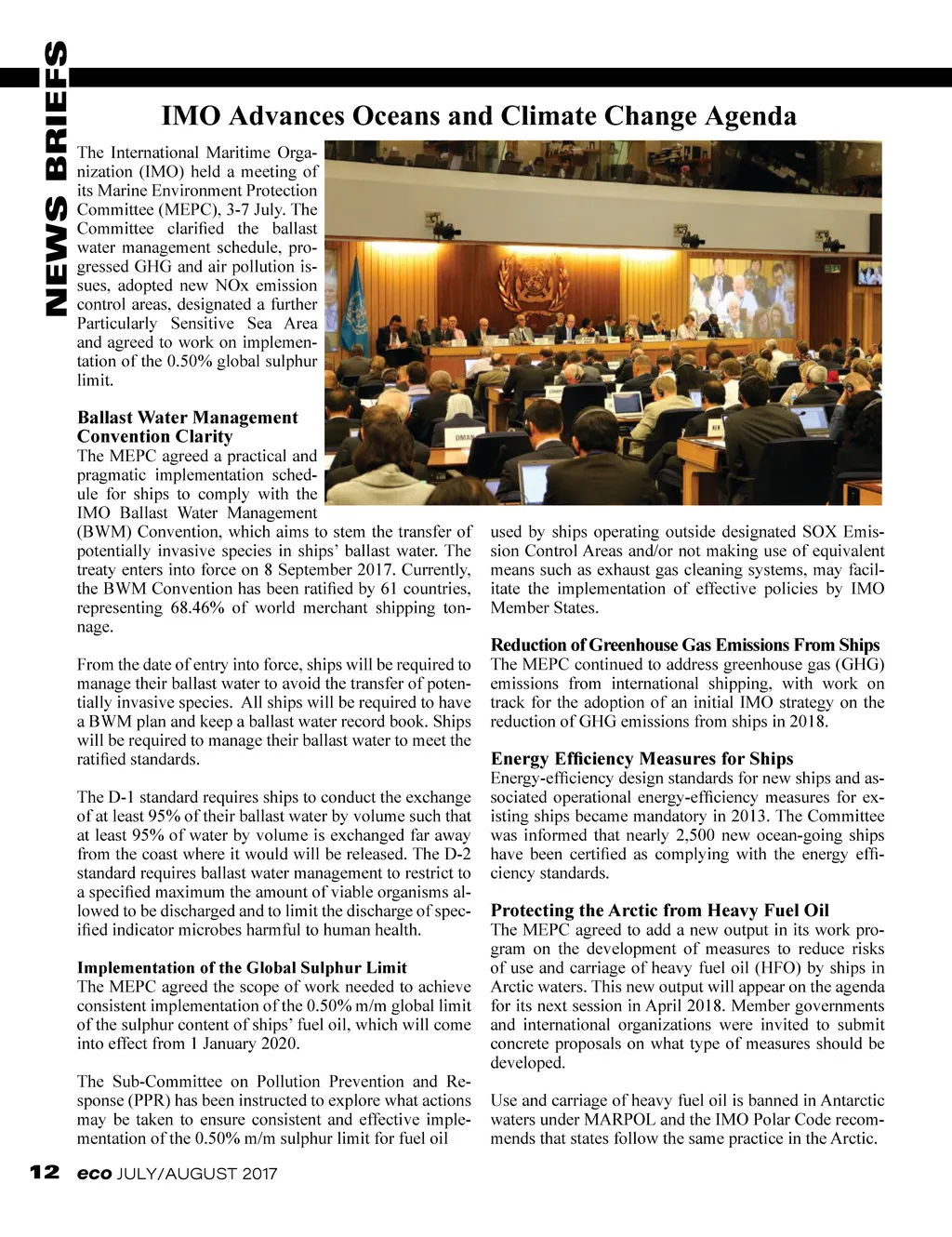 NEWS BRIEFS

IMO Advances Oceans and Climate Change Agenda

The International Maritime Organization (IMO) held a meeting of its Marine Environment Protection Committee (MEPC), 3-7 July. The Committee clarified the ballast water management schedule, progressed GHG and air pollution issues, adopted new NOx emission control areas, designated a further Particularly Sensitive Sea Area and agreed to work on implementation of the 0.50% global sulphur limit.

Ballast Water Management Convention Clarity
The MEPC agreed a practical and pragmatic implementation schedule for ships to comply with the IMO Ballast Water Management (BWM) Convention, which aims to stem the transfer of potentially invasive species in ships' ballast water. The treaty enters into force on 8 September 2017. Currently, the BWM Convention has been ratified by 61 countries, representing 68.46% of world merchant shipping tonnage.

From the date of entry into force, ships will be required to manage their ballast water to avoid the transfer of potentially invasive species. All ships will be required to have a BWM plan and keep a ballast water record book. Ships will be required to manage their ballast water to meet the ratified standards.

The D-1 standard requires ships to conduct the exchange of at least 95% of their ballast water by volume such that at least 95% of water by volume is exchanged far away from the coast where it would will be released. The D-2 standard requires ballast water management to restrict to a specified maximum the amount of viable organisms allowed to be discharged and to limit the discharge of specified indicator microbes harmful to human health.

Implementation of the Global Sulphur Limit
The MEPC agreed the scope of work needed to achieve consistent implementation of the 0.50% m/m global limit of the sulphur content of ships' fuel oil, which will come into effect from 1 January 2020.

The Sub-Committee on Pollution Prevention and Response (PPR) has been instructed to explore what actions may be taken to ensure consistent and effective implementation of the 0.50% m/m sulphur limit for fuel oil used by ships operating outside designated SOX Emission Control Areas and/or not making use of equivalent means such as exhaust gas cleaning systems, may facilitate the implementation of effective policies by IMO Member States.

Reduction of Greenhouse Gas Emissions From Ships
The MEPC continued to address greenhouse gas (GHG) emissions from international shipping, with work on track for the adoption of an initial IMO strategy on the reduction of GHG emissions from ships in 2018.

Energy Efficiency Measures for Ships
Energy-efficiency design standards for new ships and associated operational energy-efficiency measures for existing ships became mandatory in 2013. The Committee was informed that nearly 2,500 new ocean-going ships have been certified as complying with the energy efficiency standards.

Protecting the Arctic from Heavy Fuel Oil
The MEPC agreed to add a new output in its work program on the development of measures to reduce risks of use and carriage of heavy fuel oil (HFO) by ships in Arctic waters. This new output will appear on the agenda for its next session in April 2018. Member governments and international organizations were invited to submit concrete proposals on what type of measures should be developed.

Use and carriage of heavy fuel oil is banned in Antarctic waters under MARPOL and the IMO Polar Code recommends that states follow the same practice in the Arctic.

12 eco JULY/AUGUST 2017